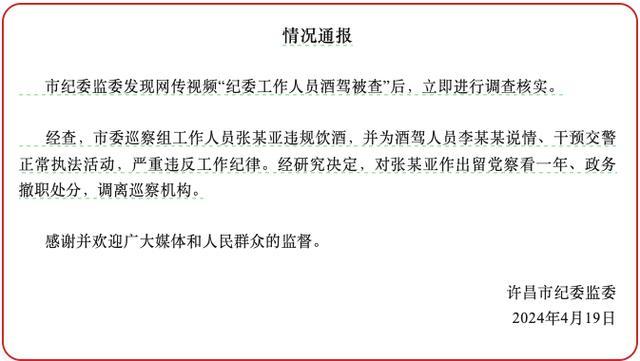 情况通报

市纪委监委发现网传视频“纪委工作人员酒驾被查”后，立即进行调查核实。

经查，市委巡察组工作人员张某亚违规饮酒，并为酒驾人员李某某说情、干预交警正常执法活动，严重违反工作纪律。经研究决定，对张某亚作出留党察看一年、政务撤职处分，调离巡察机构。

感谢并欢迎广大媒体和人民群众的监督。

许昌市纪委监委
2024年4月19日